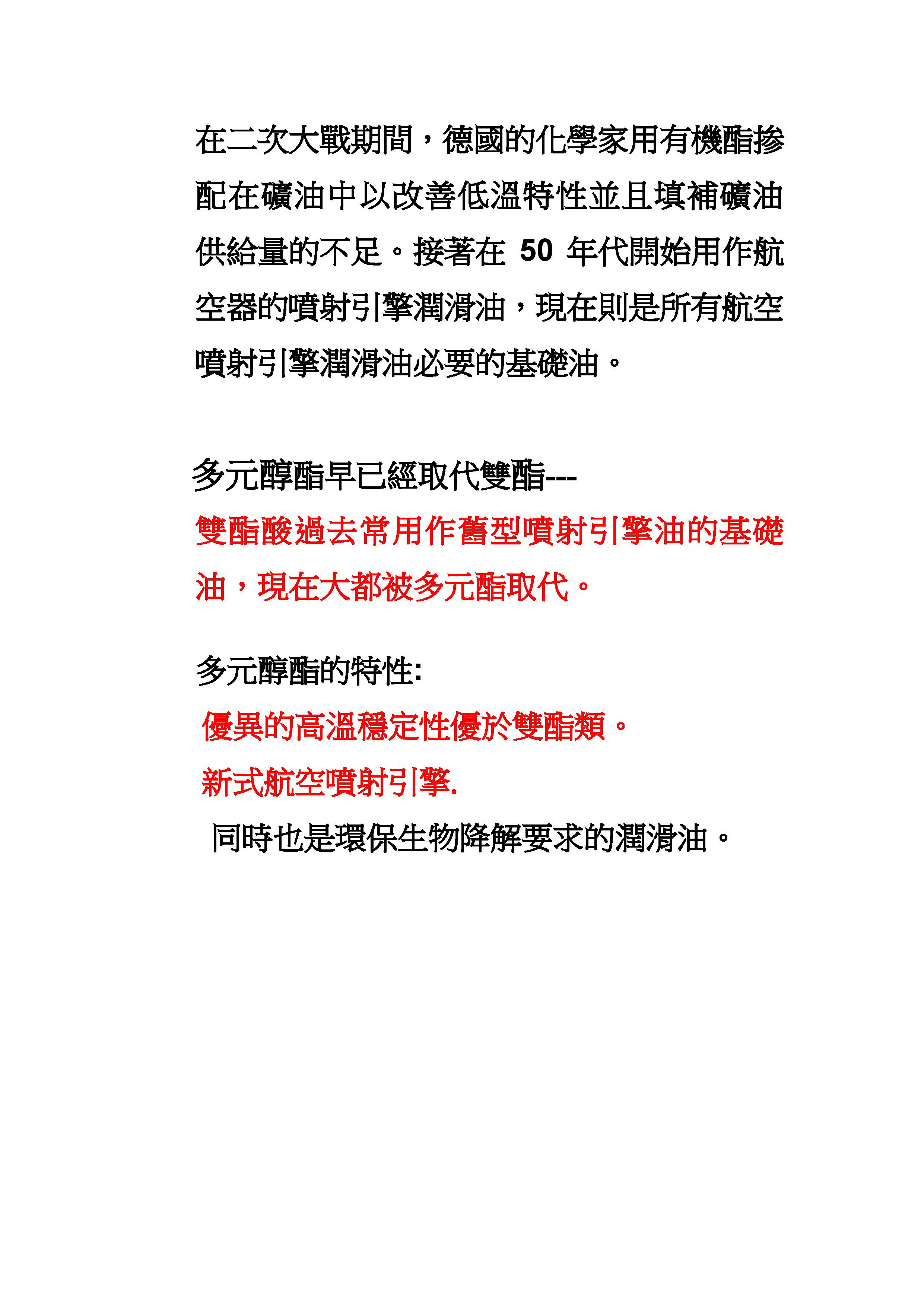 在二次大戰期間，德國的化學家用有機酯摻配在礦油中以改善低溫特性並且填補礦油供給量的不足。接著在 50 年代開始用作航空器的噴射引擎潤滑油，現在則是所有航空噴射引擎潤滑油必要的基礎油。

多元醇酯早已經取代雙酯---
雙酯酸過去常用作舊型噴射引擎油的基礎油，現在大都被多元酯取代。

多元醇酯的特性:
優異的高溫穩定性優於雙酯類。
新式航空噴射引擎.
同時也是環保生物降解要求的潤滑油。